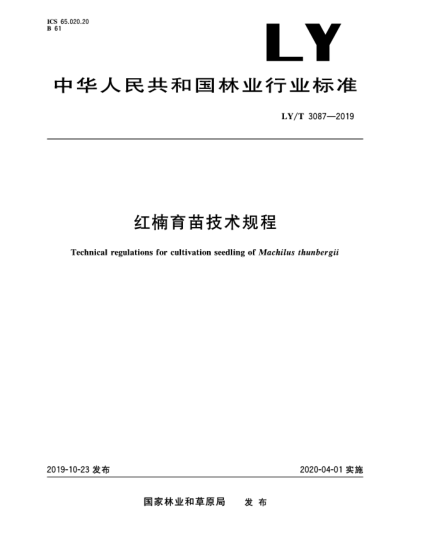 ICS 65.020.20
B 61

LY

中华人民共和国林业行业标准

LY/T 3087—2019

红楠育苗技术规程

Technical regulations for cultivation seedling of Machilus thunbergii

2019-10-23 发布

2020-04-01 实施

国家林业和草原局　发布